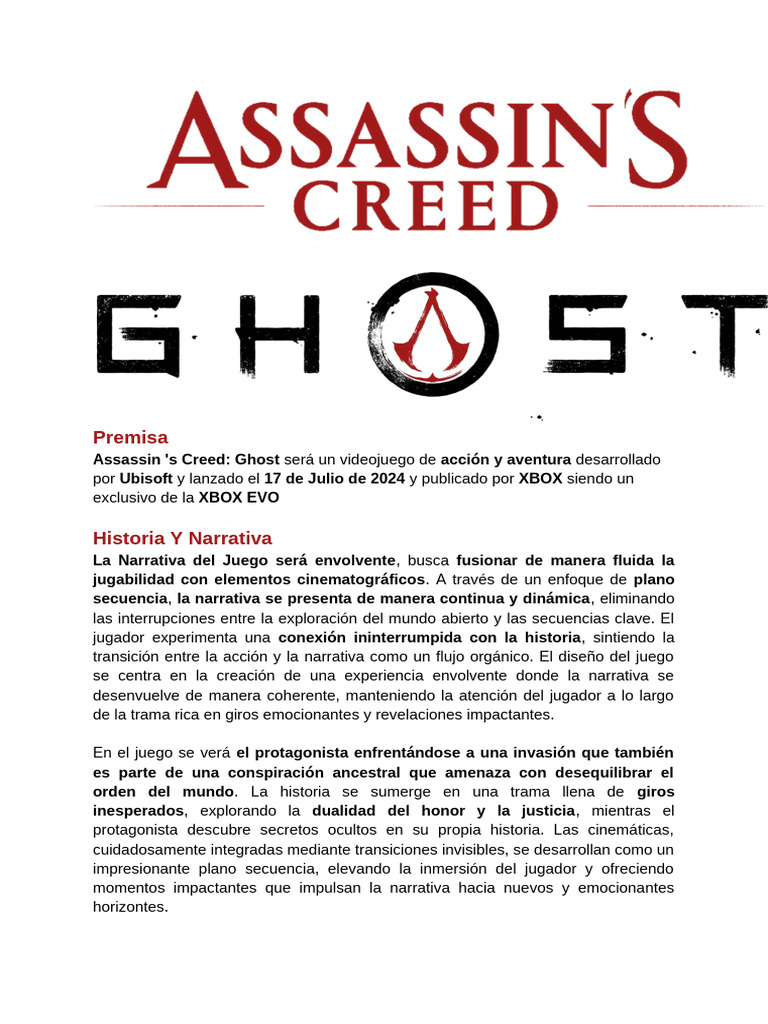 ASSASSIN'S CREED

GHOST

Premisa
Assassin 's Creed: Ghost será un videojuego de acción y aventura desarrollado por Ubisoft y lanzado el 17 de Julio de 2024 y publicado por XBOX siendo un exclusivo de la XBOX EVO

Historia Y Narrativa
La Narrativa del Juego será envolvente, busca fusionar de manera fluida la jugabilidad con elementos cinematográficos. A través de un enfoque de plano secuencia, la narrativa se presenta de manera continua y dinámica, eliminando las interrupciones entre la exploración del mundo abierto y las secuencias clave. El jugador experimenta una conexión ininterrumpida con la historia, sintiendo la transición entre la acción y la narrativa como un flujo orgánico. El diseño del juego se centra en la creación de una experiencia envolvente donde la narrativa se desenvuelve de manera coherente, manteniendo la atención del jugador a lo largo de la trama rica en giros emocionantes y revelaciones impactantes.

En el juego se verá el protagonista enfrentándose a una invasión que también es parte de una conspiración ancestral que amenaza con desequilibrar el orden del mundo. La historia se sumerge en una trama llena de giros inesperados, explorando la dualidad del honor y la justicia, mientras el protagonista descubre secretos ocultos en su propia historia. Las cinemáticas, cuidadosamente integradas mediante transiciones invisibles, se desarrollan como un impresionante plano secuencia, elevando la inmersión del jugador y ofreciendo momentos impactantes que impulsan la narrativa hacia nuevos y emocionantes horizontes.